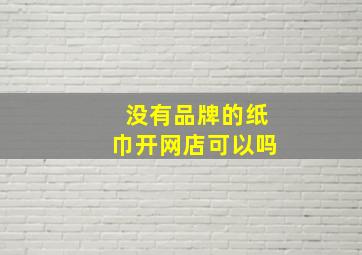 没有品牌的纸巾开网店可以吗